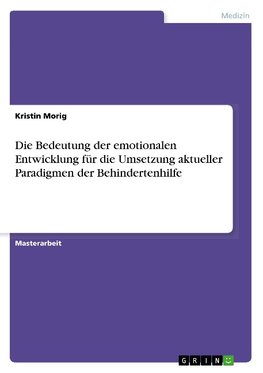 Medizin

Kristin Morig

Die Bedeutung der emotionalen Entwicklung für die Umsetzung aktueller Paradigmen der Behindertenhilfe

Masterarbeit

GRIN